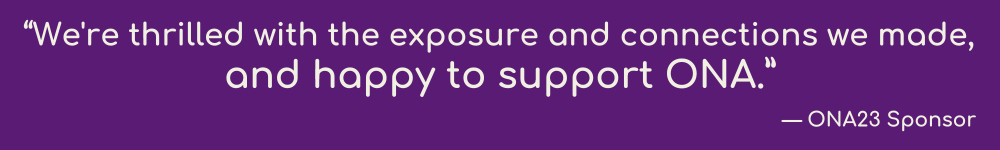 “We're thrilled with the exposure and connections we made, and happy to support ONA.”

— ONA23 Sponsor